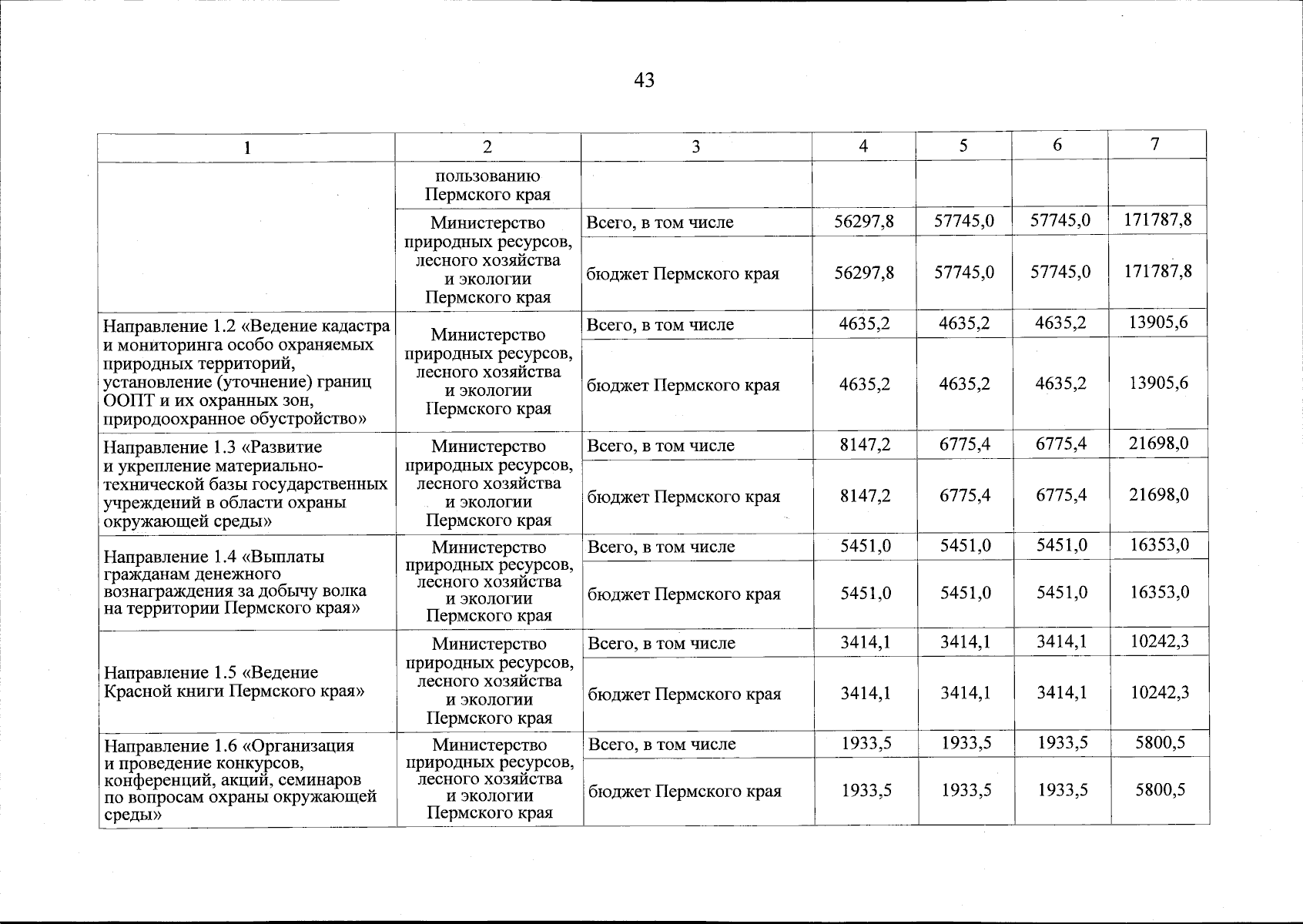 43

| 1 | 2 | 3 | 4 | 5 | 6 | 7 |
|---|---|---|---|---|---|---|
| | пользованию Пермского края | | | | | |
| | Министерство природных ресурсов, лесного хозяйства и экологии Пермского края | Всего, в том числе | 56297,8 | 57745,0 | 57745,0 | 171787,8 |
| | | бюджет Пермского края | 56297,8 | 57745,0 | 57745,0 | 171787,8 |
| Направление 1.2 «Ведение кадастра и мониторинга особо охраняемых природных территорий, установление (уточнение) границ ООПТ и их охранных зон, природоохранное обустройство» | Министерство природных ресурсов, лесного хозяйства и экологии Пермского края | Всего, в том числе | 4635,2 | 4635,2 | 4635,2 | 13905,6 |
| | | бюджет Пермского края | 4635,2 | 4635,2 | 4635,2 | 13905,6 |
| Направление 1.3 «Развитие и укрепление материально-технической базы государственных учреждений в области охраны окружающей среды» | Министерство природных ресурсов, лесного хозяйства и экологии Пермского края | Всего, в том числе | 8147,2 | 6775,4 | 6775,4 | 21698,0 |
| | | бюджет Пермского края | 8147,2 | 6775,4 | 6775,4 | 21698,0 |
| Направление 1.4 «Выплаты гражданам денежного вознаграждения за добычу волка на территории Пермского края» | Министерство природных ресурсов, лесного хозяйства и экологии Пермского края | Всего, в том числе | 5451,0 | 5451,0 | 5451,0 | 16353,0 |
| | | бюджет Пермского края | 5451,0 | 5451,0 | 5451,0 | 16353,0 |
| Направление 1.5 «Ведение Красной книги Пермского края» | Министерство природных ресурсов, лесного хозяйства и экологии Пермского края | Всего, в том числе | 3414,1 | 3414,1 | 3414,1 | 10242,3 |
| | | бюджет Пермского края | 3414,1 | 3414,1 | 3414,1 | 10242,3 |
| Направление 1.6 «Организация и проведение конкурсов, конференций, акций, семинаров по вопросам охраны окружающей среды» | Министерство природных ресурсов, лесного хозяйства и экологии Пермского края | Всего, в том числе | 1933,5 | 1933,5 | 1933,5 | 5800,5 |
| | | бюджет Пермского края | 1933,5 | 1933,5 | 1933,5 | 5800,5 |